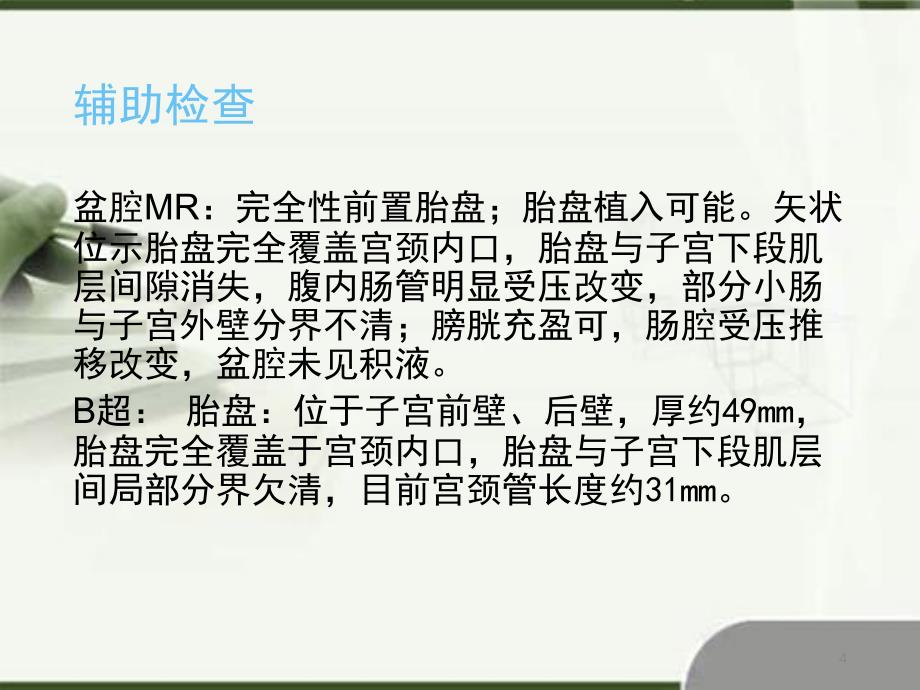 辅助检查

盆腔MR：完全性前置胎盘；胎盘植入可能。矢状位示胎盘完全覆盖宫颈内口，胎盘与子宫下段肌层间隙消失，腹内肠管明显受压改变，部分小肠与子宫外壁分界不清；膀胱充盈可，肠腔受压推移改变，盆腔未见积液。

B超： 胎盘：位于子宫前壁、后壁，厚约49mm，胎盘完全覆盖于宫颈内口，胎盘与子宫下段肌层间局部分界欠清，目前宫颈管长度约31mm。

4